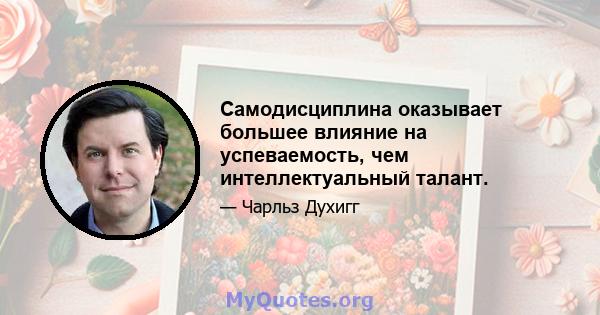 Самодисциплина оказывает большее влияние на успеваемость, чем интеллектуальный талант.

— Чарльз Духигг

MyQuotes.org